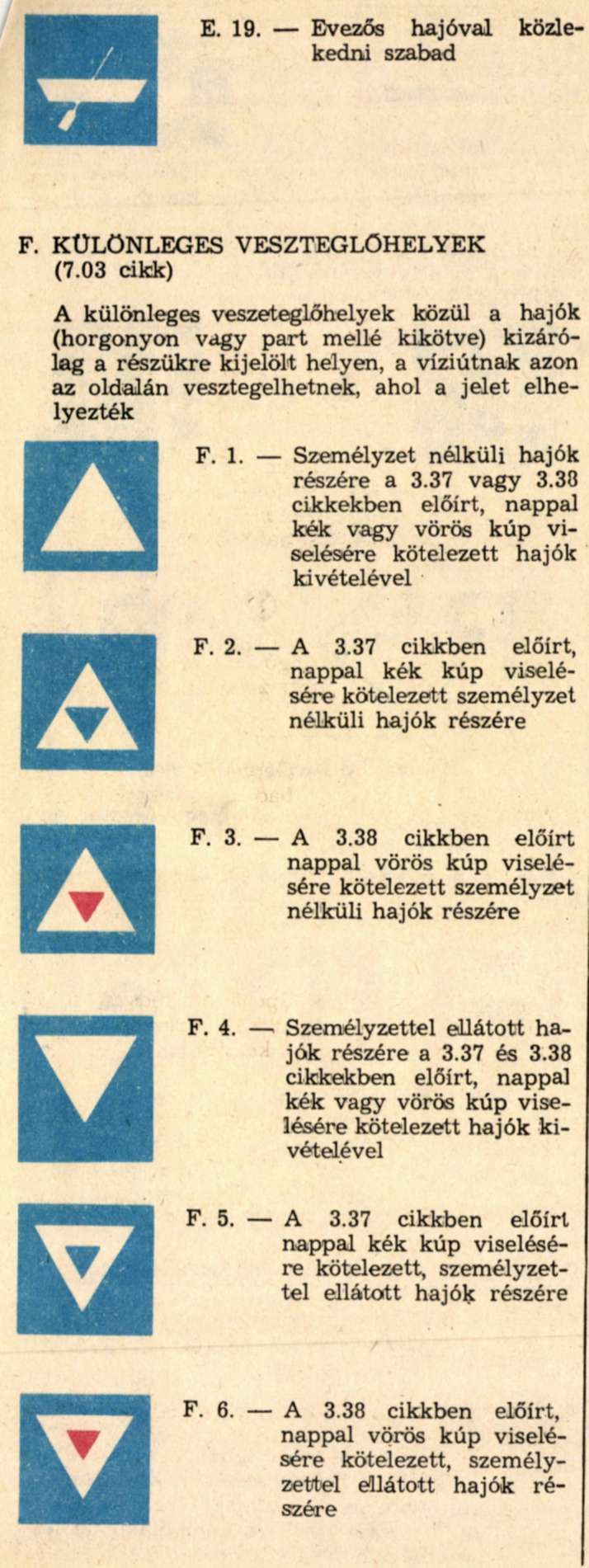 E. 19. — Evezős hajóval közlekedni szabad

F. KÜLÖNLEGES VESZTEGLŐHELYEK (7.03 cikk)

A különleges veszeteglőhelyek közül a hajók (horgonyon vagy part mellé kikötve) kizárólag a részükre kijelölt helyen, a víziútnak azon az oldalán vesztegelhetnek, ahol a jelet elhelyezték

F. 1. — Személyzet nélküli hajók részére a 3.37 vagy 3.38 cikkekben előírt, nappal kék vagy vörös kúp viselésére kötelezett hajók kivételével

F. 2. — A 3.37 cikkben előírt, nappal kék kúp viselésére kötelezett személyzet nélküli hajók részére

F. 3. — A 3.38 cikkben előírt nappal vörös kúp viselésére kötelezett személyzet nélküli hajók részére

F. 4. — Személyzettel ellátott hajók részére a 3.37 és 3.38 cikkekben előírt, nappal kék vagy vörös kúp viselésére kötelezett hajók kivételével

F. 5. — A 3.37 cikkben előírt nappal kék kúp viselésére kötelezett, személyzettel ellátott hajók részére

F. 6. — A 3.38 cikkben előírt, nappal vörös kúp viselésére kötelezett, személyzettel ellátott hajók részére